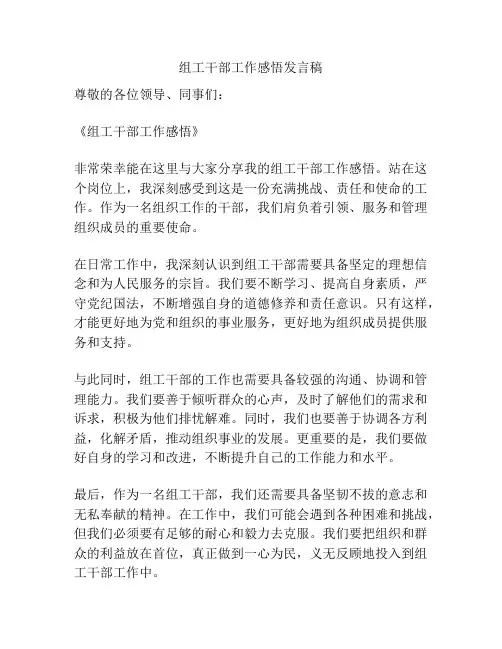 组工干部工作感悟发言稿

尊敬的各位领导、同事们：

《组工干部工作感悟》

非常荣幸能在这里与大家分享我的组工干部工作感悟。站在这个岗位上，我深刻感受到这是一份充满挑战、责任和使命的工作。作为一名组织工作的干部，我们肩负着引领、服务和管理组织成员的重要使命。

在日常工作中，我深刻认识到组工干部需要具备坚定的理想信念和为人民服务的宗旨。我们要不断学习、提高自身素质，严守党纪国法，不断增强自身的道德修养和责任意识。只有这样，才能更好地为党和组织的事业服务，更好地为组织成员提供服务和支持。

与此同时，组工干部的工作也需要具备较强的沟通、协调和管理能力。我们要善于倾听群众的心声，及时了解他们的需求和诉求，积极为他们排忧解难。同时，我们也要善于协调各方利益，化解矛盾，推动组织事业的发展。更重要的是，我们要做好自身的学习和改进，不断提升自己的工作能力和水平。

最后，作为一名组工干部，我们还需要具备坚韧不拔的意志和无私奉献的精神。在工作中，我们可能会遇到各种困难和挑战，但我们必须要有足够的耐心和毅力去克服。我们要把组织和群众的利益放在首位，真正做到一心为民，义无反顾地投入到组工干部工作中。